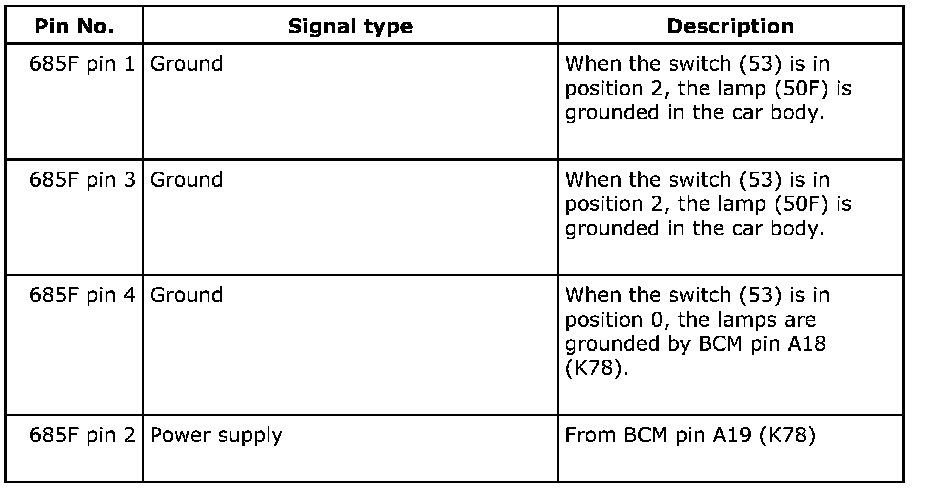 | Pin No. | Signal type | Description |
|---|---|---|
| 685F pin 1 | Ground | When the switch (53) is in position 2, the lamp (50F) is grounded in the car body. |
| 685F pin 3 | Ground | When the switch (53) is in position 2, the lamp (50F) is grounded in the car body. |
| 685F pin 4 | Ground | When the switch (53) is in position 0, the lamps are grounded by BCM pin A18 (K78). |
| 685F pin 2 | Power supply | From BCM pin A19 (K78) |